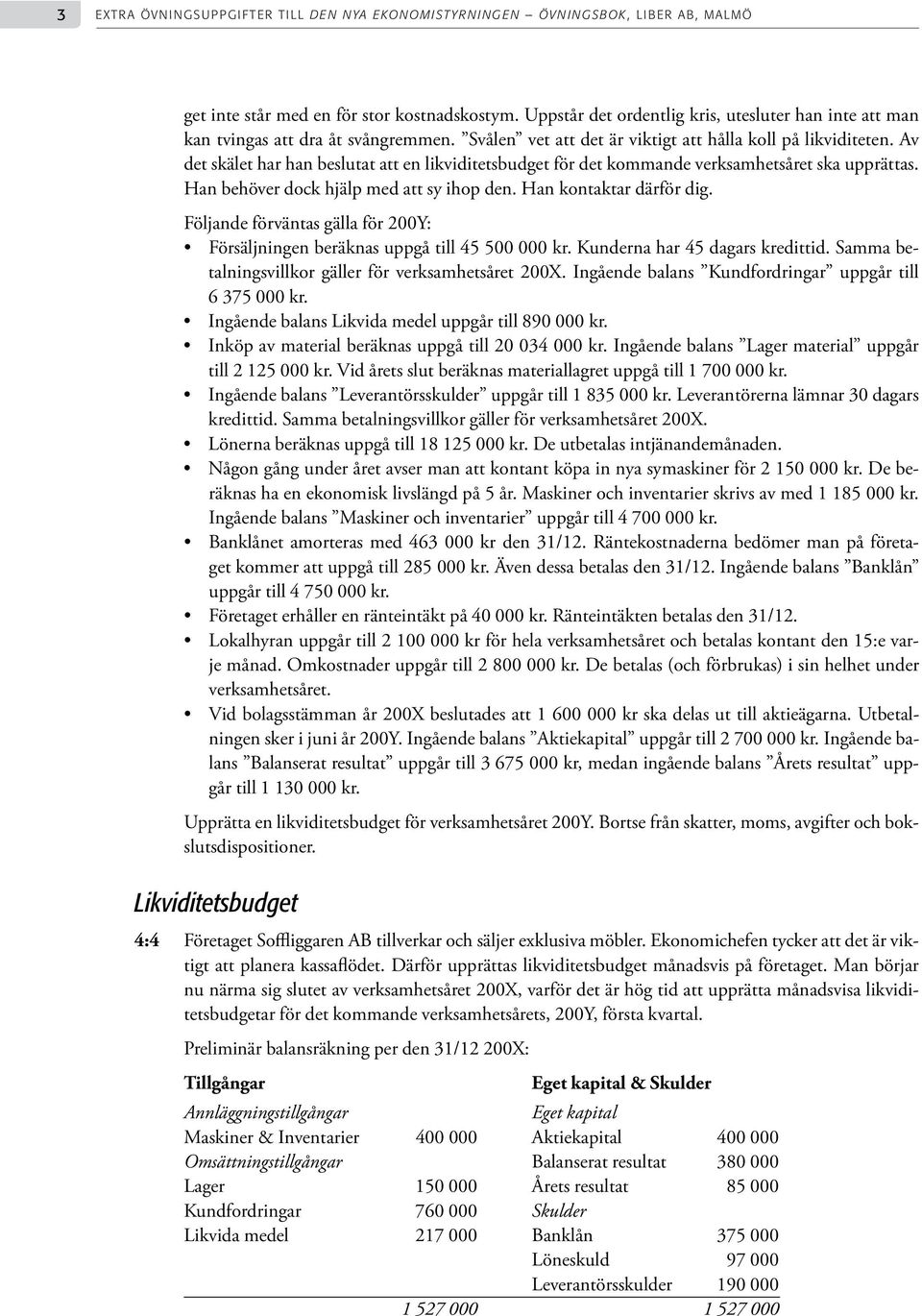 3 EXTRA ÖVNINGSUPPGIFTER TILL DEN NYA EKONOMISTYRNINGEN – ÖVNINGSBOK, LIBER AB, MALMÖ

get inte står med en för stor kostnadskostym. Uppstår det ordentlig kris, utesluter han inte att man kan tvingas att dra åt svångremmen. ”Svålen” vet att det är viktigt att hålla koll på likviditeten. Av det skälet har han beslutat att en likviditetsbudget för det kommande verksamhetsåret ska upprättas. Han behöver dock hjälp med att sy ihop den. Han kontaktar därför dig.

Följande förväntas gälla för 200Y:
• Försäljningen beräknas uppgå till 45 500 000 kr. Kunderna har 45 dagars kredittid. Samma betalningsvillkor gäller för verksamhetsåret 200X. Ingående balans ”Kundfordringar” uppgår till 6 375 000 kr.
• Ingående balans Likvida medel uppgår till 890 000 kr.
• Inköp av material beräknas uppgå till 20 034 000 kr. Ingående balans ”Lager material” uppgår till 2 125 000 kr. Vid årets slut beräknas materiallagret uppgå till 1 700 000 kr.
• Ingående balans ”Leverantörsskulder” uppgår till 1 835 000 kr. Leverantörerna lämnar 30 dagars kredittid. Samma betalningsvillkor gäller för verksamhetsåret 200X.
• Lönerna beräknas uppgå till 18 125 000 kr. De utbetalas intjänandemånaden.
• Någon gång under året avser man att kontant köpa in nya symaskiner för 2 150 000 kr. De beräknas ha en ekonomisk livslängd på 5 år. Maskiner och inventarier skrivs av med 1 185 000 kr. Ingående balans ”Maskiner och inventarier” uppgår till 4 700 000 kr.
• Banklånet amorteras med 463 000 kr den 31/12. Räntekostnaderna bedömer man på företaget kommer att uppgå till 285 000 kr. Även dessa betalas den 31/12. Ingående balans ”Banklån” uppgår till 4 750 000 kr.
• Företaget erhåller en ränteintäkt på 40 000 kr. Ränteintäkten betalas den 31/12.
• Lokalhyran uppgår till 2 100 000 kr för hela verksamhetsåret och betalas kontant den 15:e varje månad. Omkostnader uppgår till 2 800 000 kr. De betalas (och förbrukas) i sin helhet under verksamhetsåret.
• Vid bolagsstämman år 200X beslutades att 1 600 000 kr ska delas ut till aktieägarna. Utbetalningen sker i juni år 200Y. Ingående balans ”Aktiekapital” uppgår till 2 700 000 kr. Ingående balans ”Balanserat resultat” uppgår till 3 675 000 kr, medan ingående balans ”Årets resultat” uppgår till 1 130 000 kr.

Upprätta en likviditetsbudget för verksamhetsåret 200Y. Bortse från skatter, moms, avgifter och bokslutsdispositioner.

Likviditetsbudget

4:4 Företaget Soffliggaren AB tillverkar och säljer exklusiva möbler. Ekonomichefen tycker att det är viktigt att planera kassaflödet. Därför upprättas likviditetsbudget månadsvis på företaget. Man börjar nu närma sig slutet av verksamhetsåret 200X, varför det är hög tid att upprätta månadsvisa likviditetsbudgetar för det kommande verksamhetsårets, 200Y, första kvartal.

Preliminär balansräkning per den 31/12 200X:

| Tillgångar | | Eget kapital & Skulder | |
|---|---|---|---|
| Annläggningstillgångar | | Eget kapital | |
| Maskiner & Inventarier | 400 000 | Aktiekapital | 400 000 |
| Omsättningstillgångar | | Balanserat resultat | 380 000 |
| Lager | 150 000 | Årets resultat | 85 000 |
| Kundfordringar | 760 000 | Skulder | |
| Likvida medel | 217 000 | Banklån | 375 000 |
| | | Löneskuld | 97 000 |
| | | Leverantörsskulder | 190 000 |
| | 1 527 000 | | 1 527 000 |